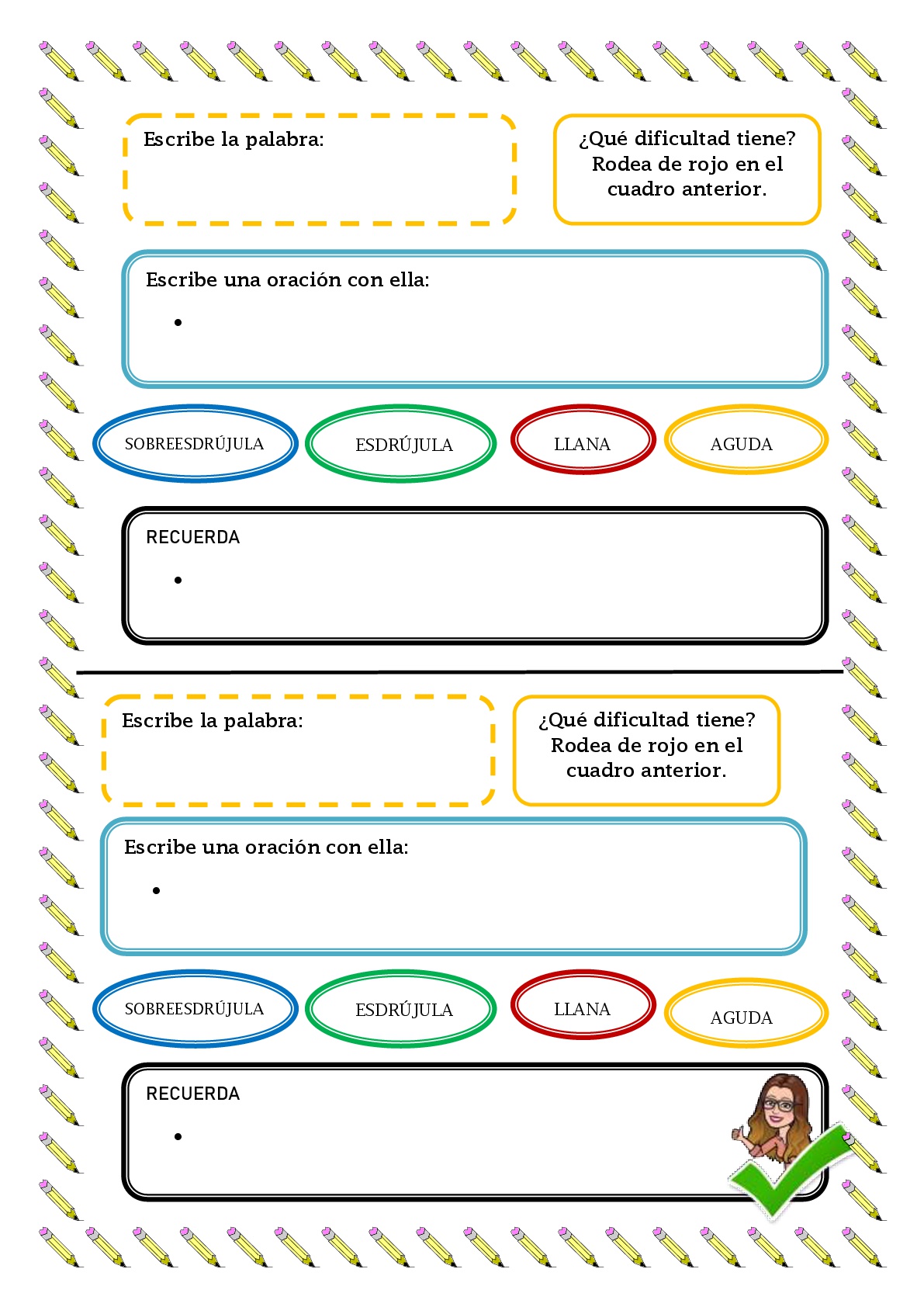 Escribe la palabra:

¿Qué dificultad tiene? Rodea de rojo en el cuadro anterior.

Escribe una oración con ella:

•

SOBREESDRÚJULA

ESDRÚJULA

LLANA

AGUDA

RECUERDA

•

Escribe la palabra:

¿Qué dificultad tiene? Rodea de rojo en el cuadro anterior.

Escribe una oración con ella:

•

SOBREESDRÚJULA

ESDRÚJULA

LLANA

AGUDA

RECUERDA

•